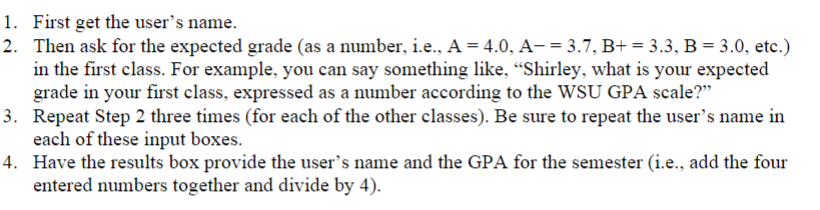 1. First get the user's name.
2. Then ask for the expected grade (as a number, i.e., A = 4.0, A− = 3.7, B+ = 3.3, B = 3.0, etc.) in the first class. For example, you can say something like, "Shirley, what is your expected grade in your first class, expressed as a number according to the WSU GPA scale?"
3. Repeat Step 2 three times (for each of the other classes). Be sure to repeat the user's name in each of these input boxes.
4. Have the results box provide the user's name and the GPA for the semester (i.e., add the four entered numbers together and divide by 4).